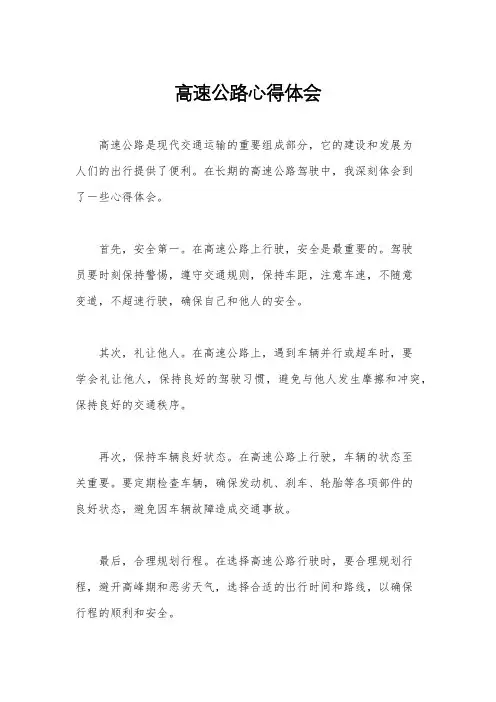 高速公路心得体会

高速公路是现代交通运输的重要组成部分，它的建设和发展为人们的出行提供了便利。在长期的高速公路驾驶中，我深刻体会到了一些心得体会。

首先，安全第一。在高速公路上行驶，安全是最重要的。驾驶员要时刻保持警惕，遵守交通规则，保持车距，注意车速，不随意变道，不超速行驶，确保自己和他人的安全。

其次，礼让他人。在高速公路上，遇到车辆并行或超车时，要学会礼让他人，保持良好的驾驶习惯，避免与他人发生摩擦和冲突，保持良好的交通秩序。

再次，保持车辆良好状态。在高速公路上行驶，车辆的状态至关重要。要定期检查车辆，确保发动机、刹车、轮胎等各项部件的良好状态，避免因车辆故障造成交通事故。

最后，合理规划行程。在选择高速公路行驶时，要合理规划行程，避开高峰期和恶劣天气，选择合适的出行时间和路线，以确保行程的顺利和安全。